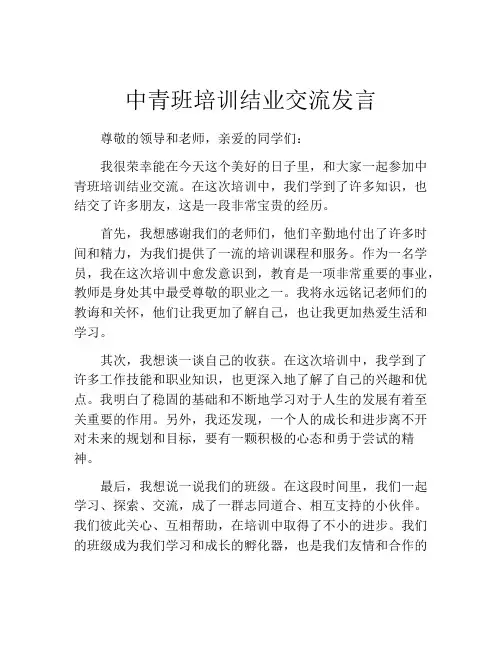 中青班培训结业交流发言

尊敬的领导和老师，亲爱的同学们：

我很荣幸能在今天这个美好的日子里，和大家一起参加中青班培训结业交流。在这次培训中，我们学到了许多知识，也结交了许多朋友，这是一段非常宝贵的经历。

首先，我想感谢我们的老师们，他们辛勤地付出了许多时间和精力，为我们提供了一流的培训课程和服务。作为一名学员，我在这次培训中愈发意识到，教育是一项非常重要的事业，教师是身处其中最受尊敬的职业之一。我将永远铭记老师们的教诲和关怀，他们让我更加了解自己，也让我更加热爱生活和学习。

其次，我想谈一谈自己的收获。在这次培训中，我学到了许多工作技能和职业知识，也更深入地了解了自己的兴趣和优点。我明白了稳固的基础和不断地学习对于人生的发展有着至关重要的作用。另外，我还发现，一个人的成长和进步离不开对未来的规划和目标，要有一颗积极的心态和勇于尝试的精神。

最后，我想说一说我们的班级。在这段时间里，我们一起学习、探索、交流，成了一群志同道合、相互支持的小伙伴。我们彼此关心、互相帮助，在培训中取得了不小的进步。我们的班级成为我们学习和成长的孵化器，也是我们友情和合作的